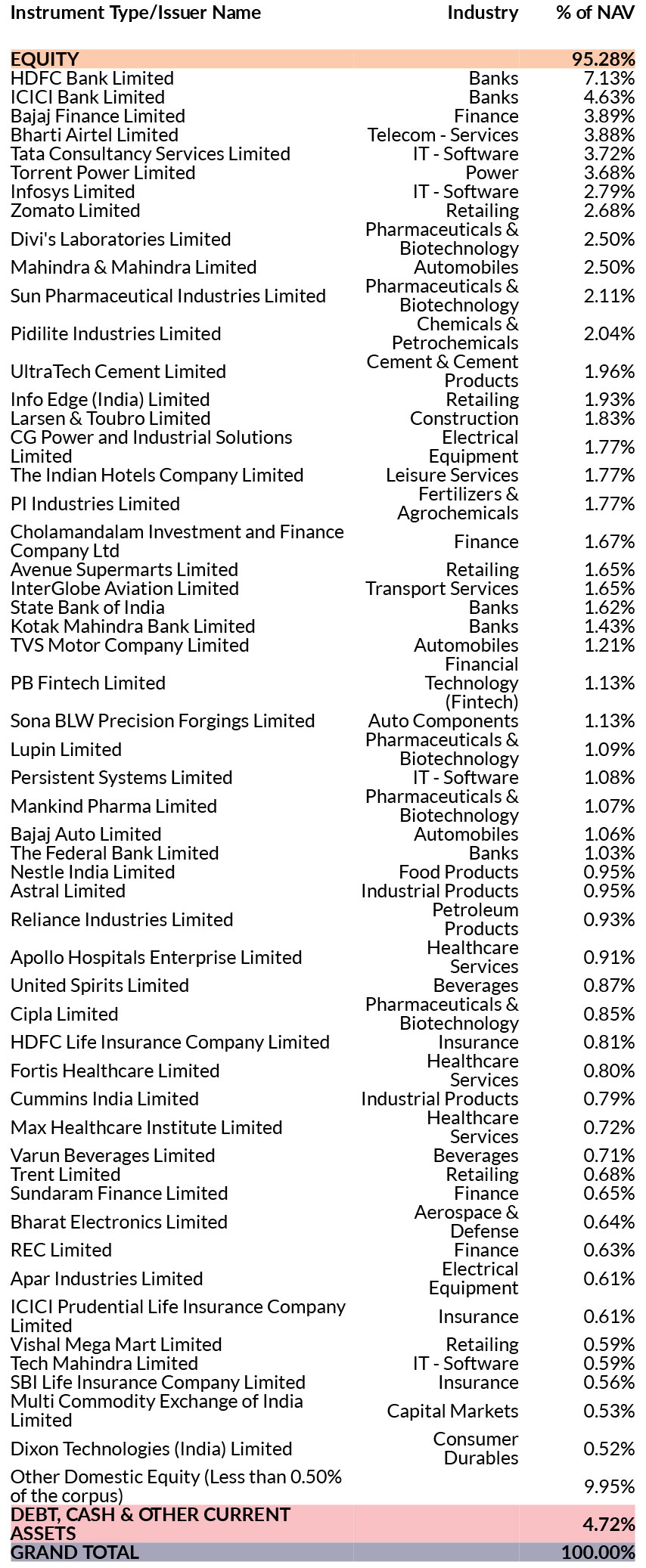 | Instrument Type/Issuer Name | Industry | % of NAV |
|---|---|---|
| EQUITY | | 95.28% |
| HDFC Bank Limited | Banks | 7.13% |
| ICICI Bank Limited | Banks | 4.63% |
| Bajaj Finance Limited | Finance | 3.89% |
| Bharti Airtel Limited | Telecom - Services | 3.88% |
| Tata Consultancy Services Limited | IT - Software | 3.72% |
| Torrent Power Limited | Power | 3.68% |
| Infosys Limited | IT - Software | 2.79% |
| Zomato Limited | Retailing | 2.68% |
| Divi's Laboratories Limited | Pharmaceuticals & Biotechnology | 2.50% |
| Mahindra & Mahindra Limited | Automobiles | 2.50% |
| Sun Pharmaceutical Industries Limited | Pharmaceuticals & Biotechnology | 2.11% |
| Pidilite Industries Limited | Chemicals & Petrochemicals | 2.04% |
| UltraTech Cement Limited | Cement & Cement Products | 1.96% |
| Info Edge (India) Limited | Retailing | 1.93% |
| Larsen & Toubro Limited | Construction | 1.83% |
| CG Power and Industrial Solutions Limited | Electrical Equipment | 1.77% |
| The Indian Hotels Company Limited | Leisure Services | 1.77% |
| PI Industries Limited | Fertilizers & Agrochemicals | 1.77% |
| Cholamandalam Investment and Finance Company Ltd | Finance | 1.67% |
| Avenue Supermarts Limited | Retailing | 1.65% |
| InterGlobe Aviation Limited | Transport Services | 1.65% |
| State Bank of India | Banks | 1.62% |
| Kotak Mahindra Bank Limited | Banks | 1.43% |
| TVS Motor Company Limited | Automobiles | 1.21% |
| PB Fintech Limited | Financial Technology (Fintech) | 1.13% |
| Sona BLW Precision Forgings Limited | Auto Components | 1.13% |
| Lupin Limited | Pharmaceuticals & Biotechnology | 1.09% |
| Persistent Systems Limited | IT - Software | 1.08% |
| Mankind Pharma Limited | Pharmaceuticals & Biotechnology | 1.07% |
| Bajaj Auto Limited | Automobiles | 1.06% |
| The Federal Bank Limited | Banks | 1.03% |
| Nestle India Limited | Food Products | 0.95% |
| Astral Limited | Industrial Products | 0.95% |
| Reliance Industries Limited | Petroleum Products | 0.93% |
| Apollo Hospitals Enterprise Limited | Healthcare Services | 0.91% |
| United Spirits Limited | Beverages | 0.87% |
| Cipla Limited | Pharmaceuticals & Biotechnology | 0.85% |
| HDFC Life Insurance Company Limited | Insurance | 0.81% |
| Fortis Healthcare Limited | Healthcare Services | 0.80% |
| Cummins India Limited | Industrial Products | 0.79% |
| Max Healthcare Institute Limited | Healthcare Services | 0.72% |
| Varun Beverages Limited | Beverages | 0.71% |
| Trent Limited | Retailing | 0.68% |
| Sundaram Finance Limited | Finance | 0.65% |
| Bharat Electronics Limited | Aerospace & Defense | 0.64% |
| REC Limited | Finance | 0.63% |
| Apar Industries Limited | Electrical Equipment | 0.61% |
| ICICI Prudential Life Insurance Company Limited | Insurance | 0.61% |
| Vishal Mega Mart Limited | Retailing | 0.59% |
| Tech Mahindra Limited | IT - Software | 0.59% |
| SBI Life Insurance Company Limited | Insurance | 0.56% |
| Multi Commodity Exchange of India Limited | Capital Markets | 0.53% |
| Dixon Technologies (India) Limited | Consumer Durables | 0.52% |
| Other Domestic Equity (Less than 0.50% of the corpus) | | 9.95% |
| DEBT, CASH & OTHER CURRENT ASSETS | | 4.72% |
| GRAND TOTAL | | 100.00% |